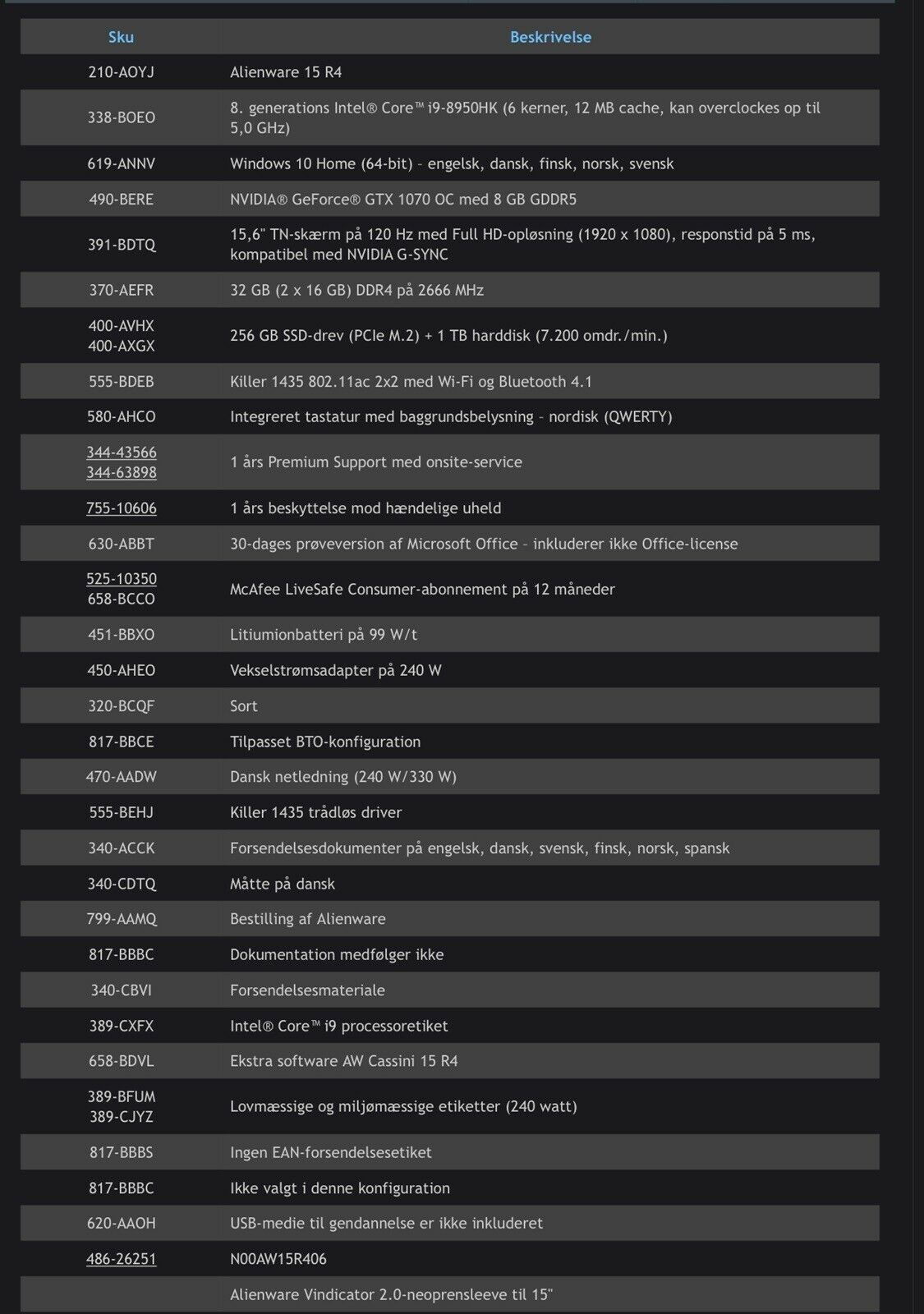 | Sku | Beskrivelse |
|---|---|
| 210-AOYJ | Alienware 15 R4 |
| 338-BOEO | 8. generations Intel® Core™ i9-8950HK (6 kerner, 12 MB cache, kan overclockes op til 5,0 GHz) |
| 619-ANNV | Windows 10 Home (64-bit) – engelsk, dansk, finsk, norsk, svensk |
| 490-BERE | NVIDIA® GeForce® GTX 1070 OC med 8 GB GDDR5 |
| 391-BDTQ | 15,6" TN-skærm på 120 Hz med Full HD-opløsning (1920 x 1080), responstid på 5 ms, kompatibel med NVIDIA G-SYNC |
| 370-AEFR | 32 GB (2 x 16 GB) DDR4 på 2666 MHz |
| 400-AVHX 400-AXGX | 256 GB SSD-drev (PCIe M.2) + 1 TB harddisk (7.200 omdr./min.) |
| 555-BDEB | Killer 1435 802.11ac 2x2 med Wi-Fi og Bluetooth 4.1 |
| 580-AHCO | Integreret tastatur med baggrundsbelysning – nordisk (QWERTY) |
| 344-43566 344-63898 | 1 års Premium Support med onsite-service |
| 755-10606 | 1 års beskyttelse mod hændelige uheld |
| 630-ABBT | 30-dages prøveversion af Microsoft Office – inkluderer ikke Office-license |
| 525-10350 658-BCCO | McAfee LiveSafe Consumer-abonnement på 12 måneder |
| 451-BBXO | Litiumionbatteri på 99 W/t |
| 450-AHEO | Vekselstrømsadapter på 240 W |
| 320-BCQF | Sort |
| 817-BBCE | Tilpasset BTO-konfiguration |
| 470-AADW | Dansk netledning (240 W/330 W) |
| 555-BEHJ | Killer 1435 trådløs driver |
| 340-ACCK | Forsendelsesdokumenter på engelsk, dansk, svensk, finsk, norsk, spansk |
| 340-CDTQ | Måtte på dansk |
| 799-AAMQ | Bestilling af Alienware |
| 817-BBBC | Dokumentation medfølger ikke |
| 340-CBVI | Forsendelsesmateriale |
| 389-CXFX | Intel® Core™ i9 processoretiket |
| 658-BDVL | Ekstra software AW Cassini 15 R4 |
| 389-BFUM 389-CJYZ | Lovmæssige og miljømæssige etiketter (240 watt) |
| 817-BBBS | Ingen EAN-forsendelsesetiket |
| 817-BBBC | Ikke valgt i denne konfiguration |
| 620-AAOH | USB-medie til gendannelse er ikke inkluderet |
| 486-26251 | N00AW15R406 |
|  | Alienware Vindicator 2.0-neoprensleeve til 15" |